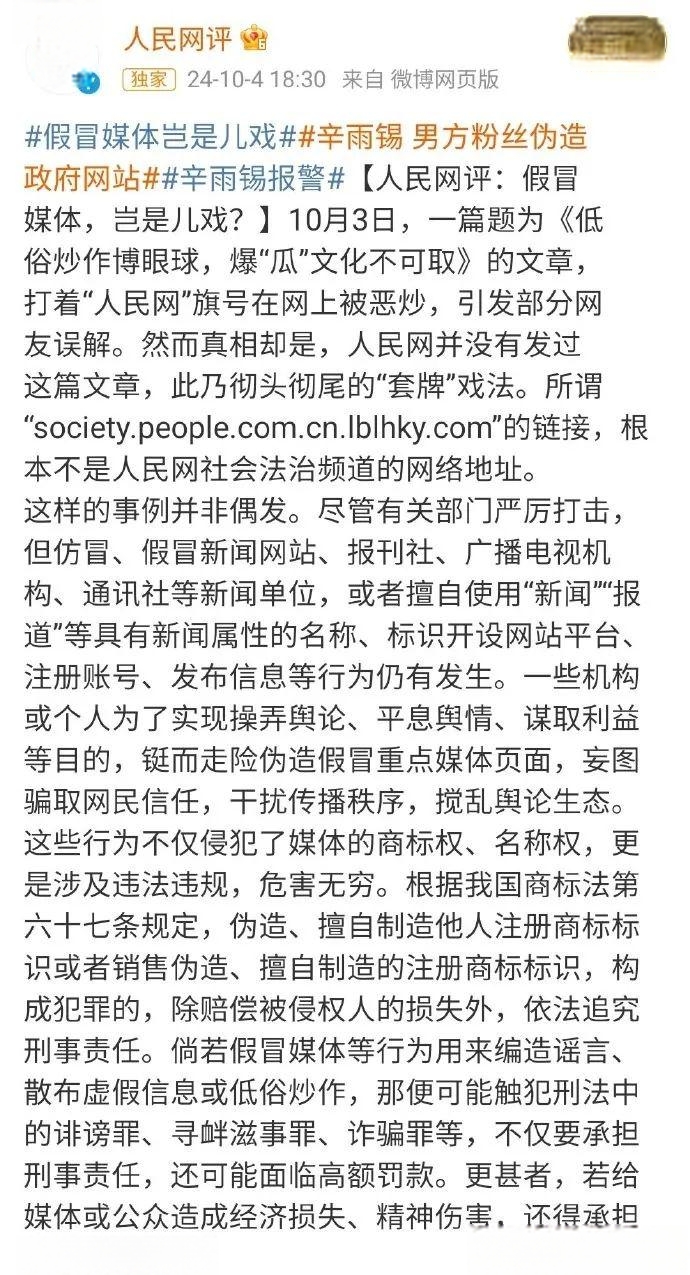 人民网评

独家 24-10-4 18:30 来自 微博网页版

#假冒媒体岂是儿戏##辛雨锡 男方粉丝伪造政府网站##辛雨锡报警#【人民网评：假冒媒体，岂是儿戏？】10月3日，一篇题为《低俗炒作博眼球，爆“瓜”文化不可取》的文章，打着“人民网”旗号在网上被恶炒，引发部分网友误解。然而真相却是，人民网并没有发过这篇文章，此乃彻头彻尾的“套牌”戏法。所谓“society.people.com.cn.lblhky.com”的链接，根本不是人民网社会法治频道的网络地址。
这样的事例并非偶发。尽管有关部门严厉打击，但仿冒、假冒新闻网站、报刊社、广播电视机构、通讯社等新闻单位，或者擅自使用“新闻”“报道”等具有新闻属性的名称、标识开设网站平台、注册账号、发布信息等行为仍有发生。一些机构或个人为了实现操弄舆论、平息舆情、谋取利益等目的，铤而走险伪造假冒重点媒体页面，妄图骗取网民信任，干扰传播秩序，搅乱舆论生态。这些行为不仅侵犯了媒体的商标权、名称权，更是涉及违法违规，危害无穷。根据我国商标法第六十七条规定，伪造、擅自制造他人注册商标标识或者销售伪造、擅自制造的注册商标标识，构成犯罪的，除赔偿被侵权人的损失外，依法追究刑事责任。倘若假冒媒体等行为用来编造谣言、散布虚假信息或低俗炒作，那便可能触犯刑法中的诽谤罪、寻衅滋事罪、诈骗罪等，不仅要承担刑事责任，还可能面临高额罚款。更甚者，若给媒体或公众造成经济损失、精神伤害，还得承担